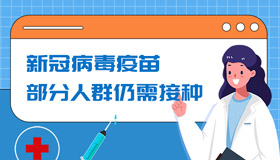 新冠病毒疫苗
部分人群仍需接种